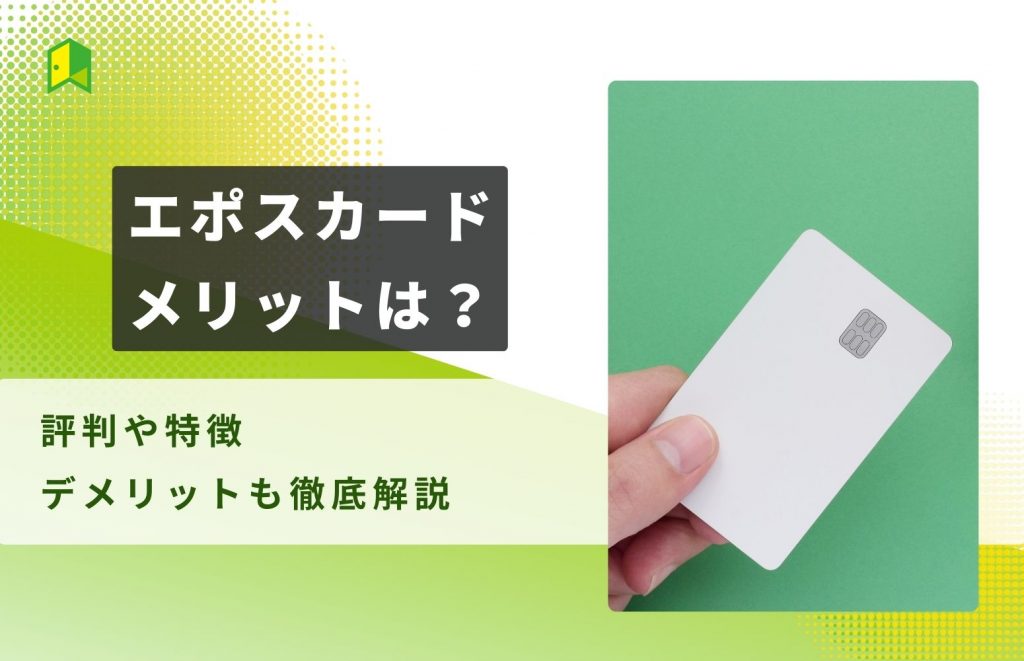 エポスカード
メリットは？

評判や特徴
デメリットも徹底解説